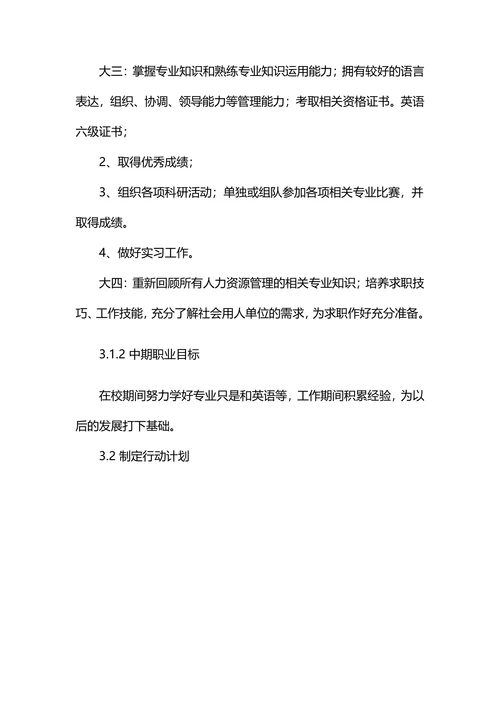 大三：掌握专业知识和熟练专业知识运用能力；拥有较好的语言表达，组织、协调、领导能力等管理能力；考取相关资格证书。英语六级证书；

2、取得优秀成绩；

3、组织各项科研活动；单独或组队参加各项相关专业比赛，并取得成绩。

4、做好实习工作。

大四：重新回顾所有人力资源管理的相关专业知识；培养求职技巧、工作技能，充分了解社会用人单位的需求，为求职作好充分准备。

3.1.2 中期职业目标

在校期间努力学好专业只是和英语等，工作期间积累经验，为以后的发展打下基础。

3.2 制定行动计划